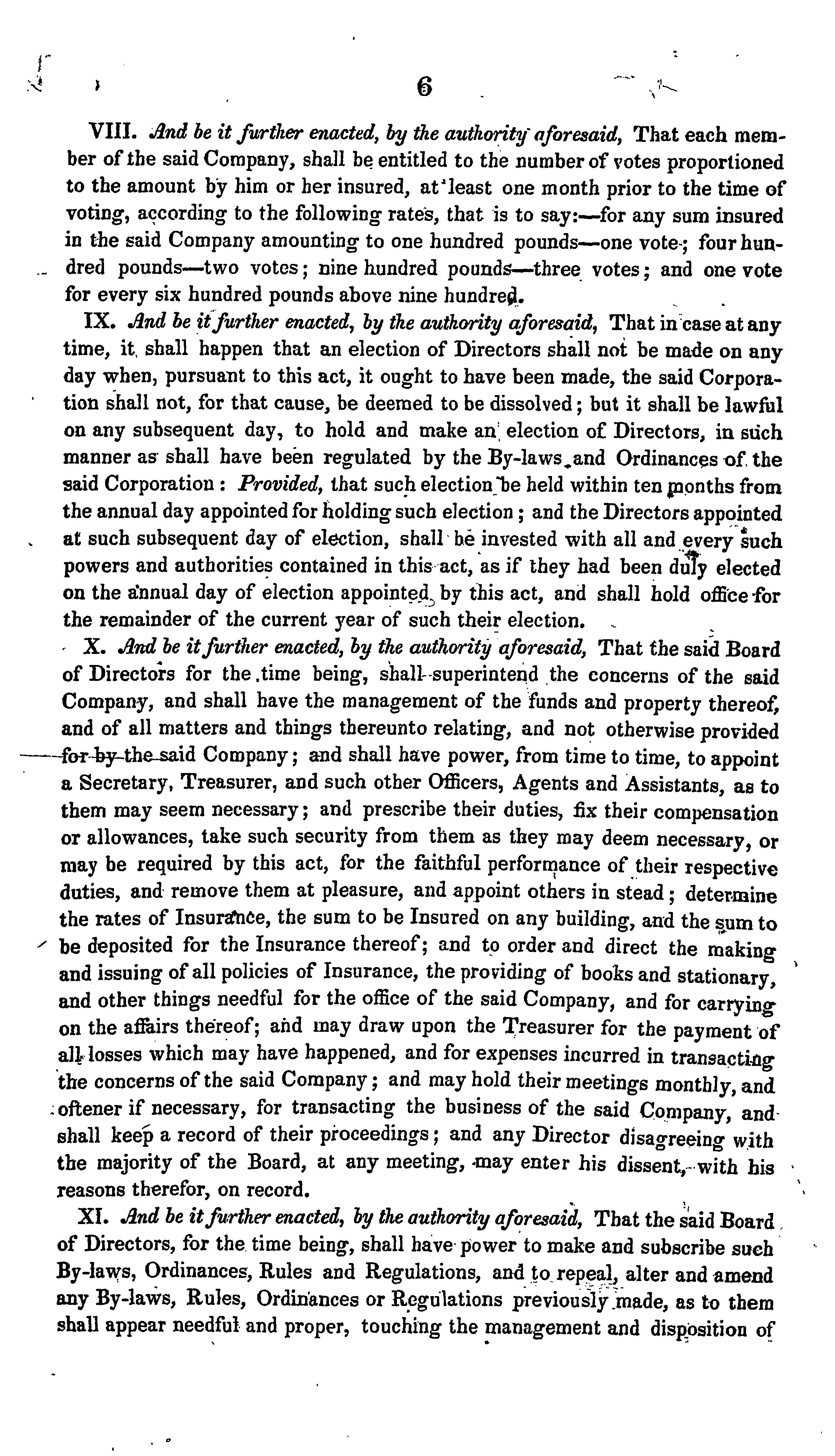 6

VIII. And be it further enacted, by the authority aforesaid, That each member of the said Company, shall be entitled to the number of votes proportioned to the amount by him or her insured, at least one month prior to the time of voting, according to the following rates, that is to say:—for any sum insured in the said Company amounting to one hundred pounds—one vote; four hundred pounds—two votes; nine hundred pounds—three votes; and one vote for every six hundred pounds above nine hundred.

IX. And be it further enacted, by the authority aforesaid, That in case at any time, it shall happen that an election of Directors shall not be made on any day when, pursuant to this act, it ought to have been made, the said Corporation shall not, for that cause, be deemed to be dissolved; but it shall be lawful on any subsequent day, to hold and make an election of Directors, in such manner as shall have been regulated by the By-laws and Ordinances of the said Corporation: Provided, that such election be held within ten months from the annual day appointed for holding such election; and the Directors appointed at such subsequent day of election, shall be invested with all and every such powers and authorities contained in this act, as if they had been duly elected on the annual day of election appointed by this act, and shall hold office for the remainder of the current year of such their election.

X. And be it further enacted, by the authority aforesaid, That the said Board of Directors for the time being, shall superintend the concerns of the said Company, and shall have the management of the funds and property thereof, and of all matters and things thereunto relating, and not otherwise provided for by the said Company; and shall have power, from time to time, to appoint a Secretary, Treasurer, and such other Officers, Agents and Assistants, as to them may seem necessary; and prescribe their duties, fix their compensation or allowances, take such security from them as they may deem necessary, or may be required by this act, for the faithful performance of their respective duties, and remove them at pleasure, and appoint others in stead; determine the rates of Insurance, the sum to be Insured on any building, and the sum to be deposited for the Insurance thereof; and to order and direct the making and issuing of all policies of Insurance, the providing of books and stationary, and other things needful for the office of the said Company, and for carrying on the affairs thereof; and may draw upon the Treasurer for the payment of all losses which may have happened, and for expenses incurred in transacting the concerns of the said Company; and may hold their meetings monthly, and oftener if necessary, for transacting the business of the said Company, and shall keep a record of their proceedings; and any Director disagreeing with the majority of the Board, at any meeting, may enter his dissent, with his reasons therefor, on record.

XI. And be it further enacted, by the authority aforesaid, That the said Board of Directors, for the time being, shall have power to make and subscribe such By-laws, Ordinances, Rules and Regulations, and to repeal, alter and amend any By-laws, Rules, Ordinances or Regulations previously made, as to them shall appear needful and proper, touching the management and disposition of